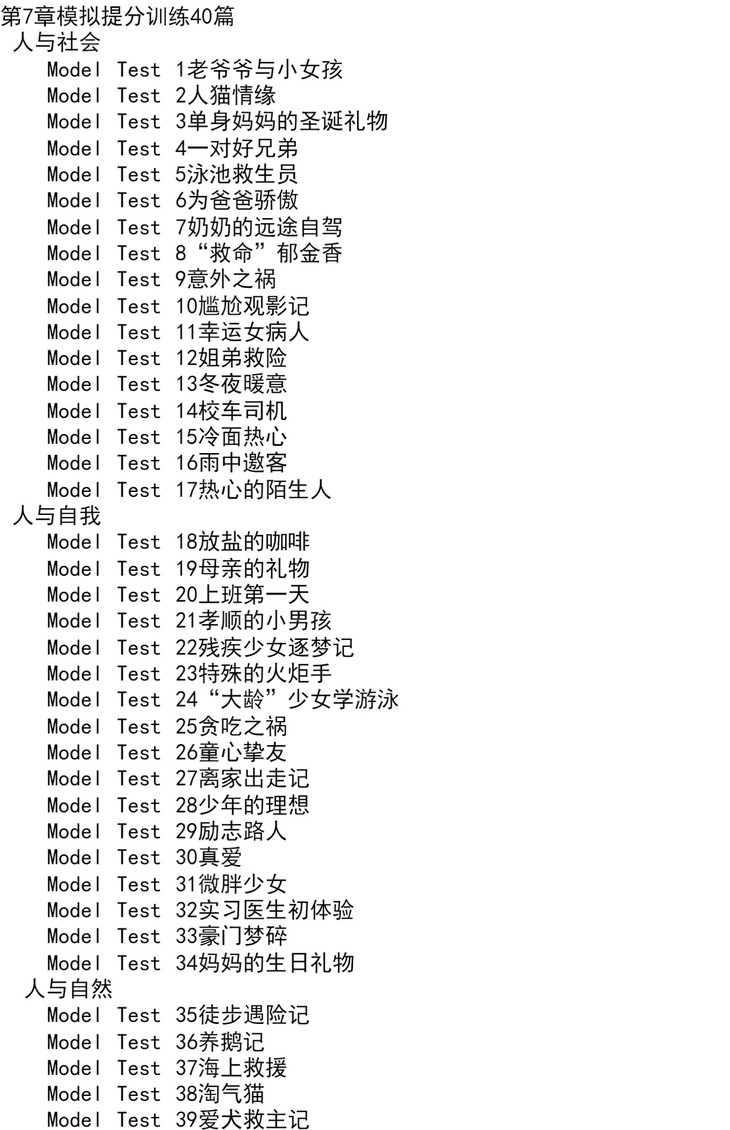 第7章模拟提分训练40篇
人与社会
Model Test 1老爷爷与小女孩
Model Test 2人猫情缘
Model Test 3单身妈妈的圣诞礼物
Model Test 4一对好兄弟
Model Test 5泳池救生员
Model Test 6为爸爸骄傲
Model Test 7奶奶的远途自驾
Model Test 8“救命”郁金香
Model Test 9意外之祸
Model Test 10尴尬观影记
Model Test 11幸运女病人
Model Test 12姐弟救险
Model Test 13冬夜暖意
Model Test 14校车司机
Model Test 15冷面热心
Model Test 16雨中邀客
Model Test 17热心的陌生人
人与自我
Model Test 18放盐的咖啡
Model Test 19母亲的礼物
Model Test 20上班第一天
Model Test 21孝顺的小男孩
Model Test 22残疾少女逐梦记
Model Test 23特殊的火炬手
Model Test 24“大龄”少女学游泳
Model Test 25贪吃之祸
Model Test 26童心挚友
Model Test 27离家出走记
Model Test 28少年的理想
Model Test 29励志路人
Model Test 30真爱
Model Test 31微胖少女
Model Test 32实习医生初体验
Model Test 33豪门梦碎
Model Test 34妈妈的生日礼物
人与自然
Model Test 35徒步遇险记
Model Test 36养鹅记
Model Test 37海上救援
Model Test 38淘气猫
Model Test 39爱犬救主记